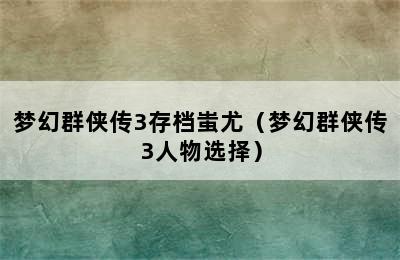 梦幻群侠传3存档蚩尤（梦幻群侠传3人物选择）